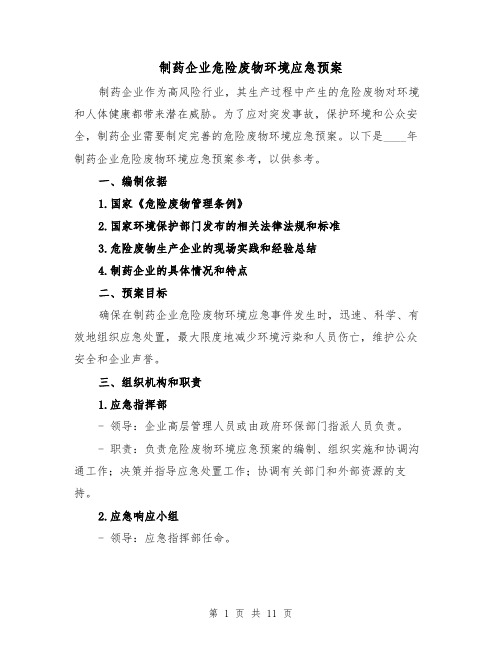 制药企业危险废物环境应急预案

制药企业作为高风险行业，其生产过程中产生的危险废物对环境和人体健康都带来潜在威胁。为了应对突发事故，保护环境和公众安全，制药企业需要制定完善的危险废物环境应急预案。以下是____年制药企业危险废物环境应急预案参考，以供参考。

一、编制依据

1.国家《危险废物管理条例》

2.国家环境保护部门发布的相关法律法规和标准

3.危险废物生产企业的现场实践和经验总结

4.制药企业的具体情况和特点

二、预案目标

确保在制药企业危险废物环境应急事件发生时，迅速、科学、有效地组织应急处置，最大限度地减少环境污染和人员伤亡，维护公众安全和企业声誉。

三、组织机构和职责

1.应急指挥部

- 领导：企业高层管理人员或由政府环保部门指派人员负责。

- 职责：负责危险废物环境应急预案的编制、组织实施和协调沟通工作；决策并指导应急处置工作；协调有关部门和外部资源的支持。

2.应急响应小组

- 领导：应急指挥部任命。

第 1 页 共 11 页